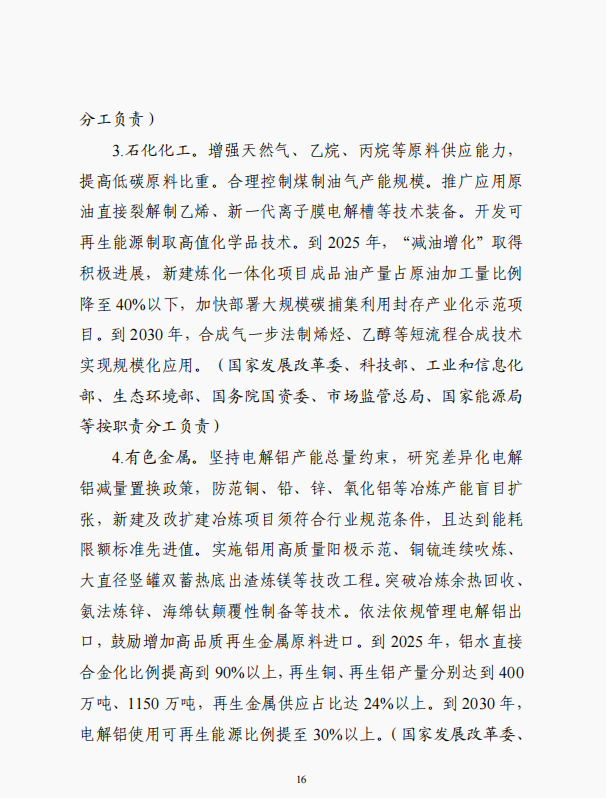 分工负责）

3.石化化工。增强天然气、乙烷、丙烷等原料供应能力，提高低碳原料比重。合理控制煤制油气产能规模。推广应用原油直接裂解制乙烯、新一代离子膜电解槽等技术装备。开发可再生能源制取高值化学品技术。到 2025 年，“减油增化”取得积极进展，新建炼化一体化项目成品油产量占原油加工量比例降至 40%以下，加快部署大规模碳捕集利用封存产业化示范项目。到 2030 年，合成气一步法制烯烃、乙醇等短流程合成技术实现规模化应用。（国家发展改革委、科技部、工业和信息化部、生态环境部、国务院国资委、市场监管总局、国家能源局等按职责分工负责）

4.有色金属。坚持电解铝产能总量约束，研究差异化电解铝减量置换政策，防范铜、铅、锌、氧化铝等冶炼产能盲目扩张，新建及改扩建冶炼项目须符合行业规范条件，且达到能耗限额标准先进值。实施铝用高质量阳极示范、铜锍连续吹炼、大直径竖罐双蓄热底出渣炼镁等技改工程。突破冶炼余热回收、氨法炼锌、海绵钛颠覆性制备等技术。依法依规管理电解铝出口，鼓励增加高品质再生金属原料进口。到 2025 年，铝水直接合金化比例提高到 90%以上，再生铜、再生铝产量分别达到 400 万吨、1150 万吨，再生金属供应占比达 24%以上。到 2030 年，电解铝使用可再生能源比例提至 30%以上。（国家发展改革委、

16